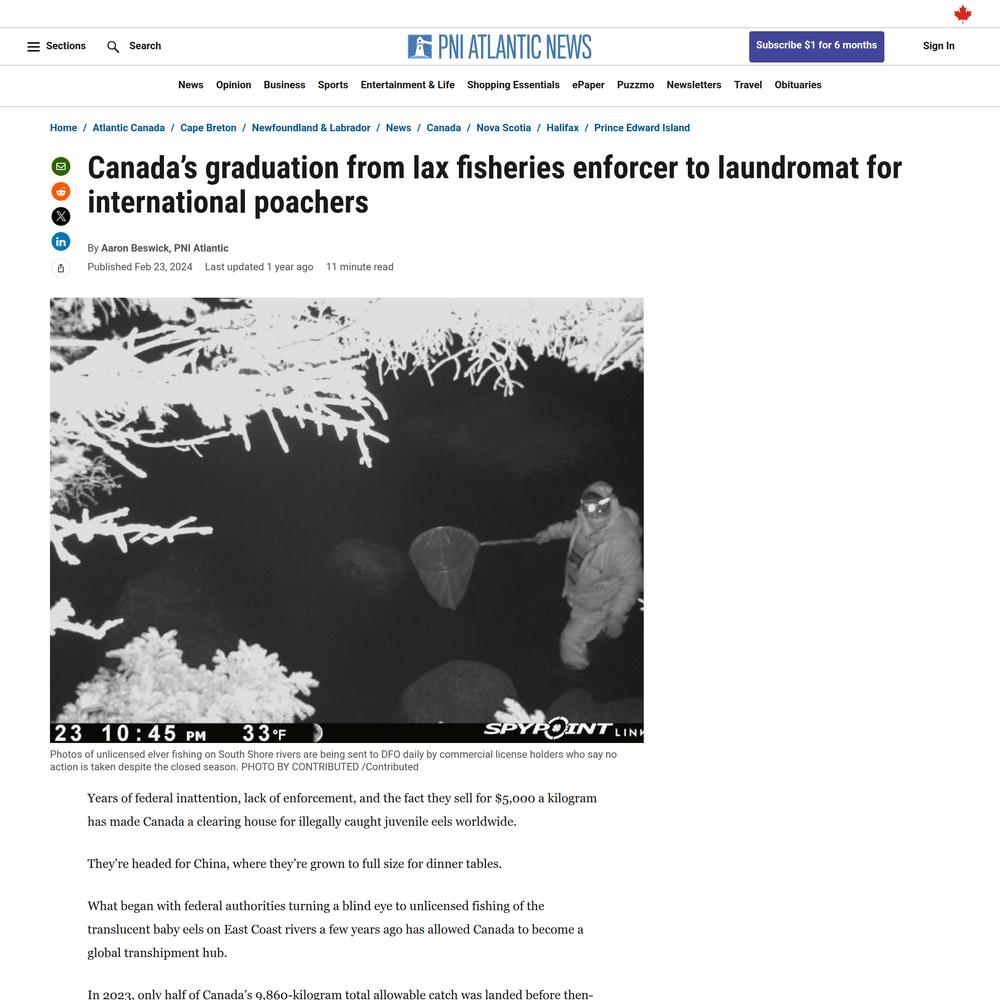 Sections Search

PNI ATLANTIC NEWS

Subscribe $1 for 6 months

Sign In

News Opinion Business Sports Entertainment & Life Shopping Essentials ePaper Puzzmo Newsletters Travel Obituaries

Home / Atlantic Canada / Cape Breton / Newfoundland & Labrador / News / Canada / Nova Scotia / Halifax / Prince Edward Island

Canada's graduation from lax fisheries enforcer to laundromat for international poachers

By Aaron Beswick, PNI Atlantic

Published Feb 23, 2024 Last updated 1 year ago 11 minute read

23 10:45 PM 33°F SPYPOINT LINK

Photos of unlicensed elver fishing on South Shore rivers are being sent to DFO daily by commercial license holders who say no action is taken despite the closed season. PHOTO BY CONTRIBUTED /Contributed

Years of federal inattention, lack of enforcement, and the fact they sell for $5,000 a kilogram has made Canada a clearing house for illegally caught juvenile eels worldwide.

They're headed for China, where they're grown to full size for dinner tables.

What began with federal authorities turning a blind eye to unlicensed fishing of the translucent baby eels on East Coast rivers a few years ago has allowed Canada to become a global transhipment hub.

In 2023, only half of Canada's 9,860-kilogram total allowable catch was landed before then-